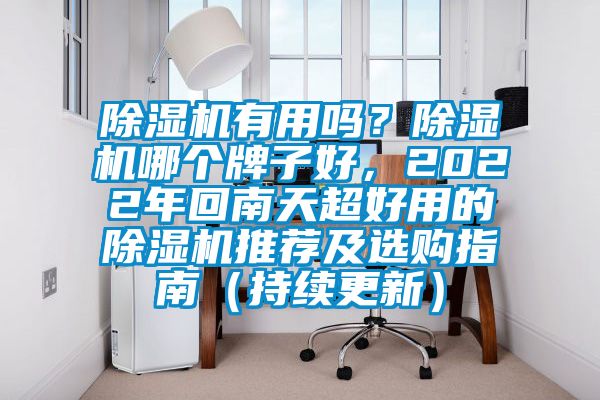 除湿机有用吗？除湿机哪个牌子好，2022年回南天超好用的除湿机推荐及选购指南（持续更新）